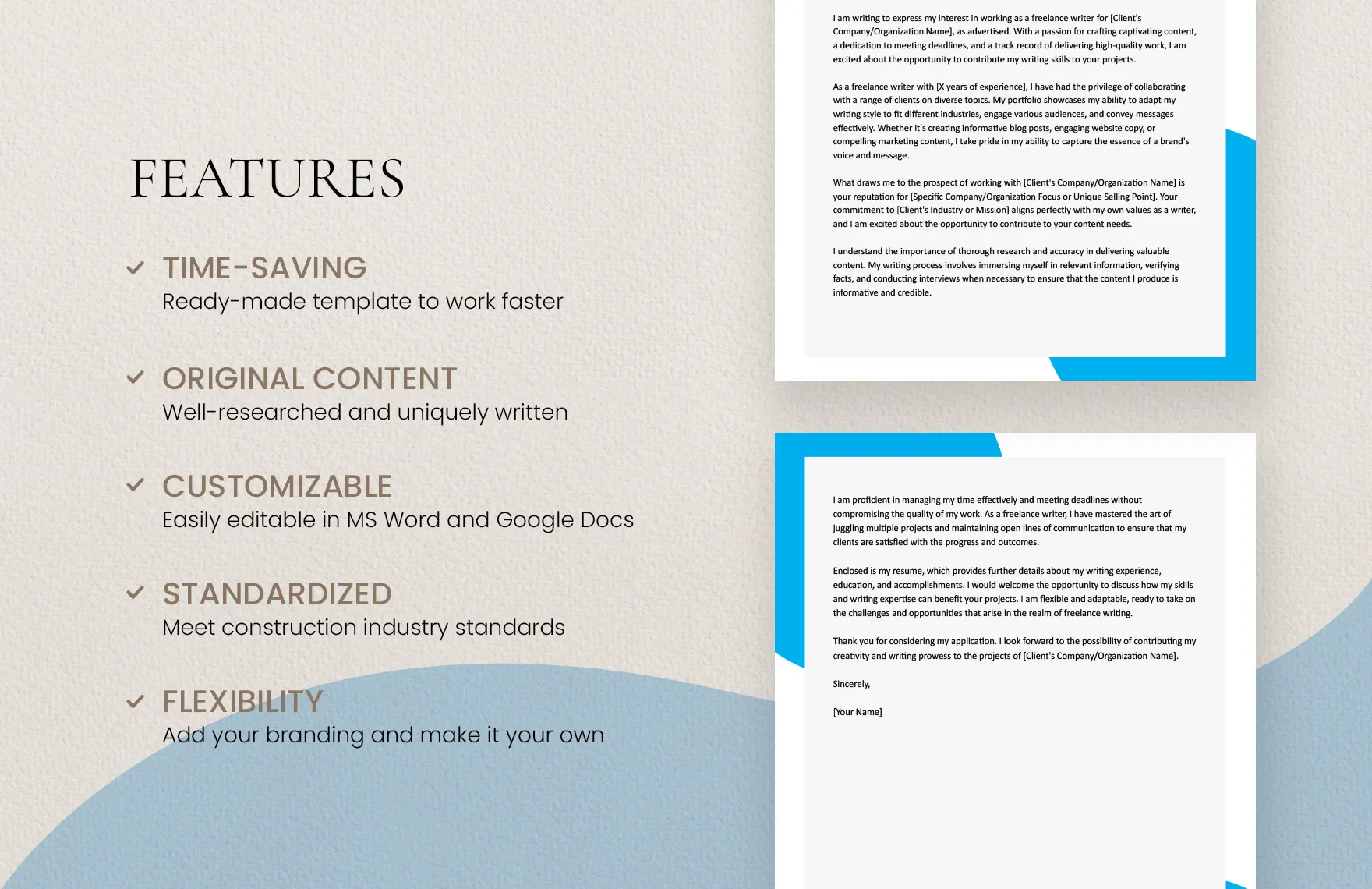 FEATURES

✓ TIME-SAVING
Ready-made template to work faster

✓ ORIGINAL CONTENT
Well-researched and uniquely written

✓ CUSTOMIZABLE
Easily editable in MS Word and Google Docs

✓ STANDARDIZED
Meet construction industry standards

✓ FLEXIBILITY
Add your branding and make it your own

I am writing to express my interest in working as a freelance writer for [Client's Company/Organization Name], as advertised. With a passion for crafting captivating content, a dedication to meeting deadlines, and a track record of delivering high-quality work, I am excited about the opportunity to contribute my writing skills to your projects.

As a freelance writer with [X years of experience], I have had the privilege of collaborating with a range of clients on diverse topics. My portfolio showcases my ability to adapt my writing style to fit different industries, engage various audiences, and convey messages effectively. Whether it's creating informative blog posts, engaging website copy, or compelling marketing content, I take pride in my ability to capture the essence of a brand's voice and message.

What draws me to the prospect of working with [Client's Company/Organization Name] is your reputation for [Specific Company/Organization Focus or Unique Selling Point]. Your commitment to [Client's Industry or Mission] aligns perfectly with my own values as a writer, and I am excited about the opportunity to contribute to your content needs.

I understand the importance of thorough research and accuracy in delivering valuable content. My writing process involves immersing myself in relevant information, verifying facts, and conducting interviews when necessary to ensure that the content I produce is informative and credible.

I am proficient in managing my time effectively and meeting deadlines without compromising the quality of my work. As a freelance writer, I have mastered the art of juggling multiple projects and maintaining open lines of communication to ensure that my clients are satisfied with the progress and outcomes.

Enclosed is my resume, which provides further details about my writing experience, education, and accomplishments. I would welcome the opportunity to discuss how my skills and writing expertise can benefit your projects. I am flexible and adaptable, ready to take on the challenges and opportunities that arise in the realm of freelance writing.

Thank you for considering my application. I look forward to the possibility of contributing my creativity and writing prowess to the projects of [Client's Company/Organization Name].

Sincerely,

[Your Name]